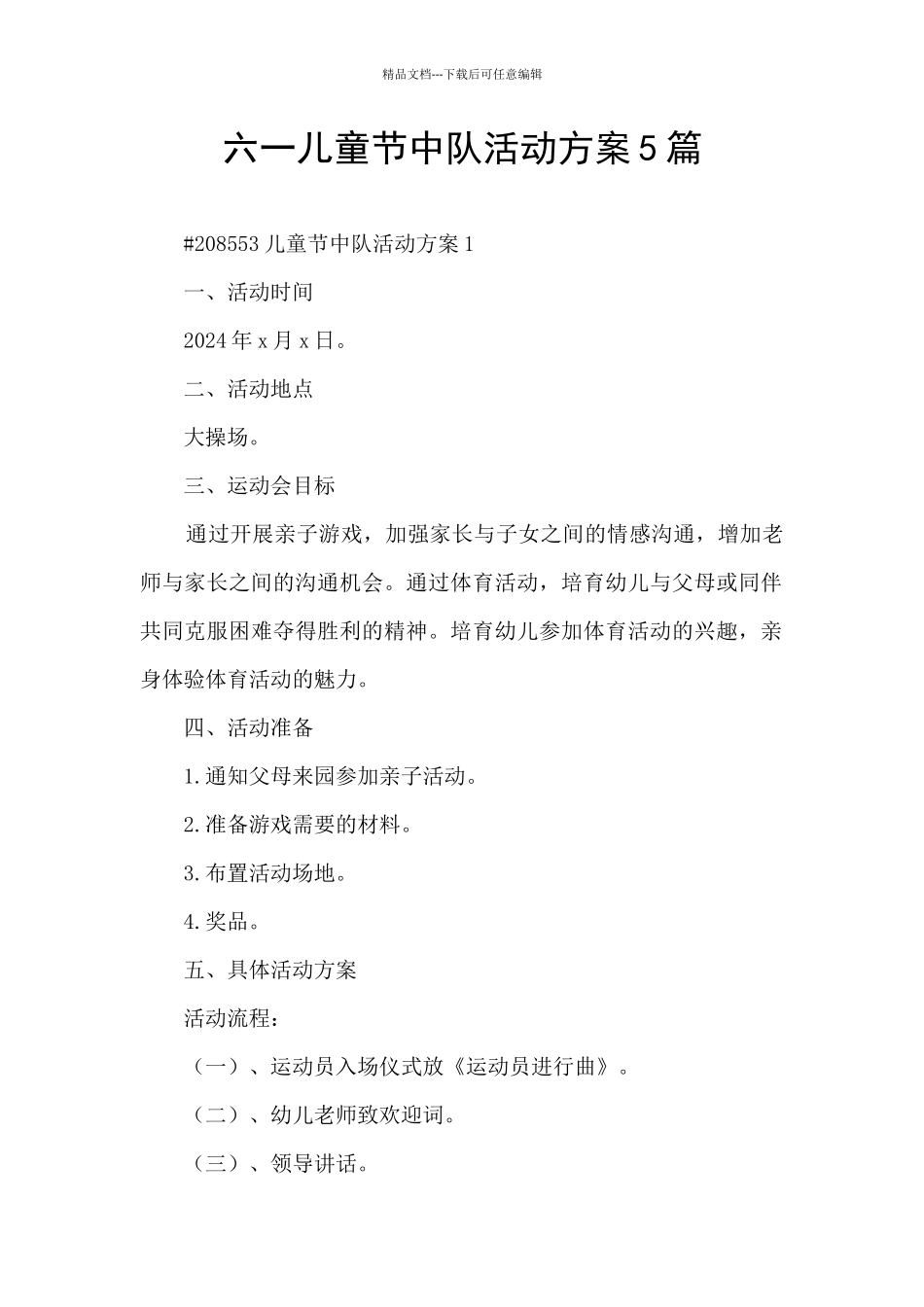 精品文档---下载后可任意编辑

六一儿童节中队活动方案5篇

#208553儿童节中队活动方案1

一、活动时间

2024年x月x日。

二、活动地点

大操场。

三、运动会目标

通过开展亲子游戏，加强家长与子女之间的情感沟通，增加老师与家长之间的沟通机会。通过体育活动，培育幼儿与父母或同伴共同克服困难夺得胜利的精神。培育幼儿参加体育活动的兴趣，亲身体验体育活动的魅力。

四、活动准备

1.通知父母来园参加亲子活动。

2.准备游戏需要的材料。

3.布置活动场地。

4.奖品。

五、具体活动方案

活动流程：

（一）、运动员入场仪式放《运动员进行曲》。

（二）、幼儿老师致欢迎词。

（三）、领导讲话。